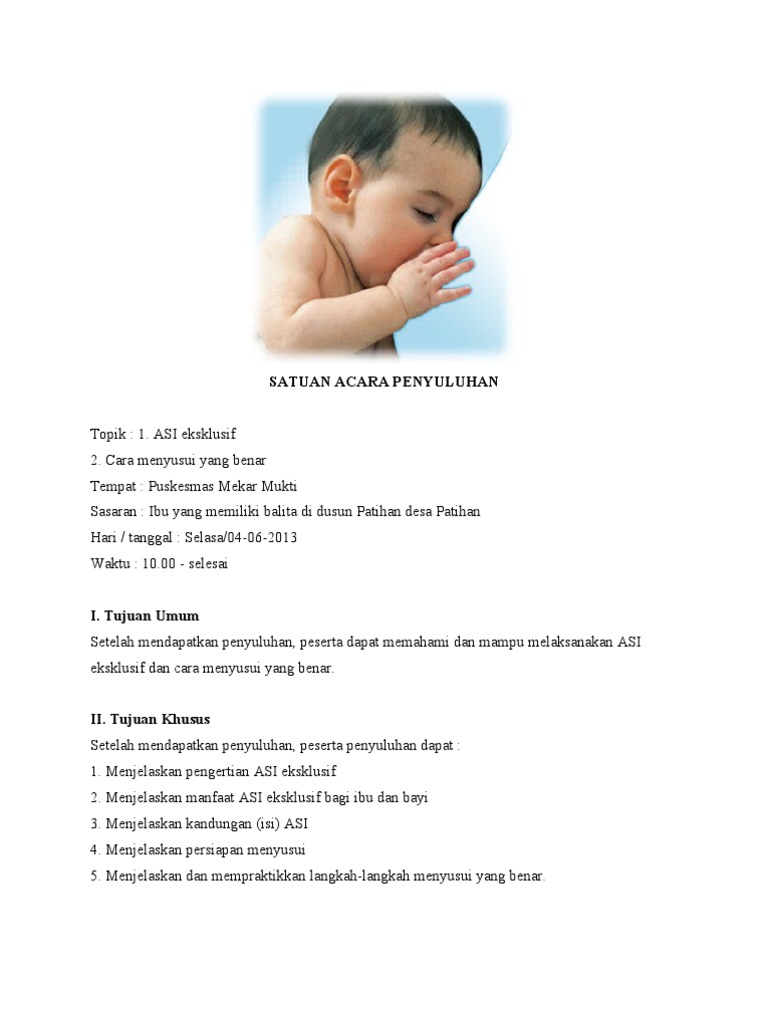 SATUAN ACARA PENYULUHAN

Topik : 1. ASI eksklusif
2. Cara menyusui yang benar
Tempat : Puskesmas Mekar Mukti
Sasaran : Ibu yang memiliki balita di dusun Patihan desa Patihan
Hari / tanggal : Selasa/04-06-2013
Waktu : 10.00 - selesai

I. Tujuan Umum
Setelah mendapatkan penyuluhan, peserta dapat memahami dan mampu melaksanakan ASI eksklusif dan cara menyusui yang benar.

II. Tujuan Khusus
Setelah mendapatkan penyuluhan, peserta penyuluhan dapat :
1. Menjelaskan pengertian ASI eksklusif
2. Menjelaskan manfaat ASI eksklusif bagi ibu dan bayi
3. Menjelaskan kandungan (isi) ASI
4. Menjelaskan persiapan menyusui
5. Menjelaskan dan mempraktikkan langkah-langkah menyusui yang benar.